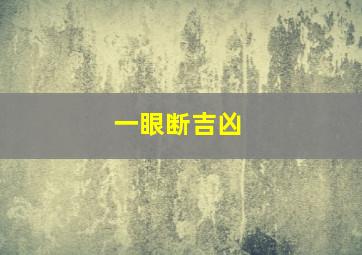 一眼断吉凶